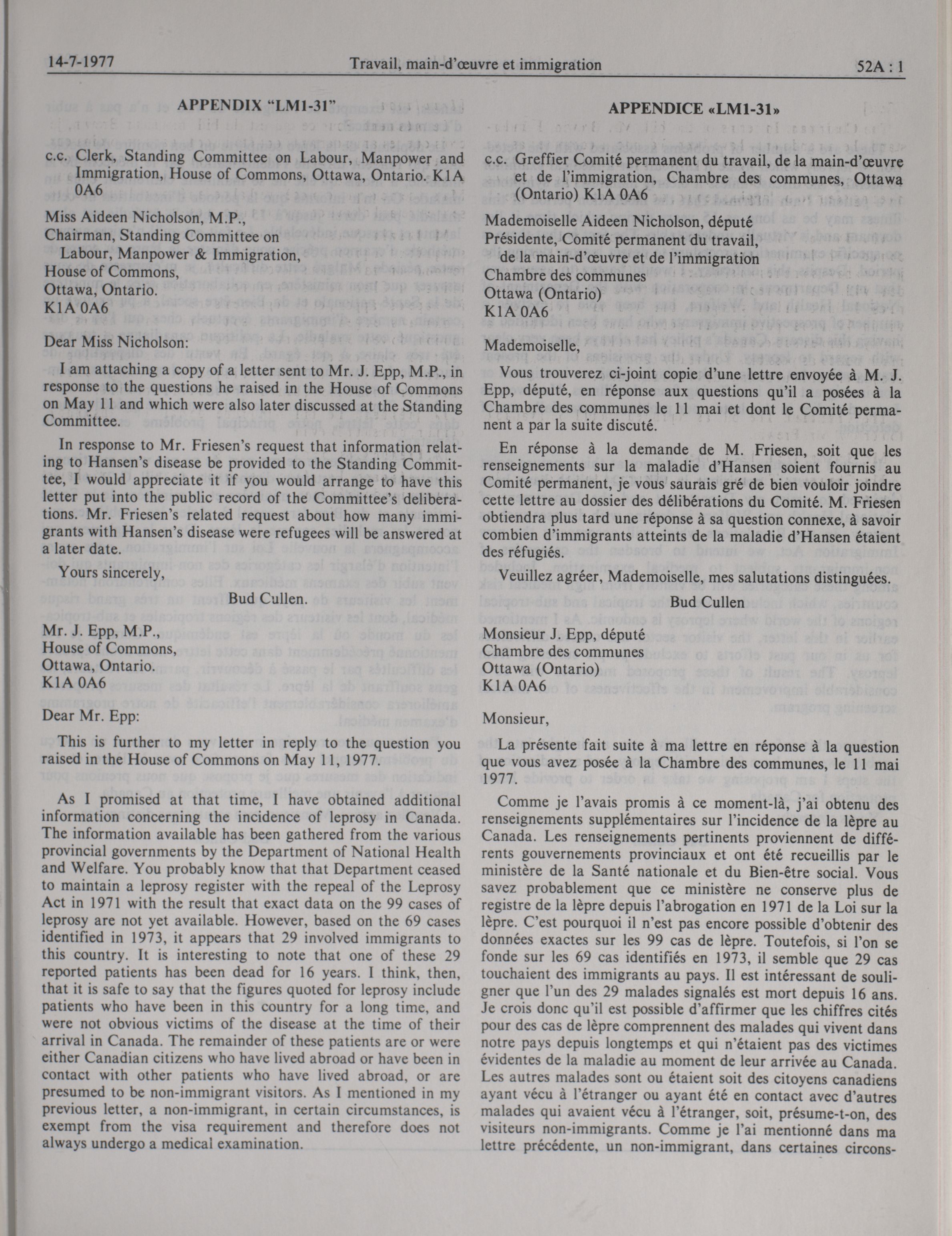 14-7-1977 Travail, main-d'œuvre et immigration 52A : 1

APPENDIX "LM1-31"

c.c. Clerk, Standing Committee on Labour, Manpower and Immigration, House of Commons, Ottawa, Ontario. K1A 0A6

Miss Aideen Nicholson, M.P.,
Chairman, Standing Committee on
Labour, Manpower & Immigration,
House of Commons,
Ottawa, Ontario.
K1A 0A6

Dear Miss Nicholson:

I am attaching a copy of a letter sent to Mr. J. Epp, M.P., in response to the questions he raised in the House of Commons on May 11 and which were also later discussed at the Standing Committee.

In response to Mr. Friesen's request that information relating to Hansen's disease be provided to the Standing Committee, I would appreciate it if you would arrange to have this letter put into the public record of the Committee's deliberations. Mr. Friesen's related request about how many immigrants with Hansen's disease were refugees will be answered at a later date.

Yours sincerely,

Bud Cullen.

Mr. J. Epp, M.P.,
House of Commons,
Ottawa, Ontario.
K1A 0A6

Dear Mr. Epp:

This is further to my letter in reply to the question you raised in the House of Commons on May 11, 1977.

As I promised at that time, I have obtained additional information concerning the incidence of leprosy in Canada. The information available has been gathered from the various provincial governments by the Department of National Health and Welfare. You probably know that that Department ceased to maintain a leprosy register with the repeal of the Leprosy Act in 1971 with the result that exact data on the 99 cases of leprosy are not yet available. However, based on the 69 cases identified in 1973, it appears that 29 involved immigrants to this country. It is interesting to note that one of these 29 reported patients has been dead for 16 years. I think, then, that it is safe to say that the figures quoted for leprosy include patients who have been in this country for a long time, and were not obvious victims of the disease at the time of their arrival in Canada. The remainder of these patients are or were either Canadian citizens who have lived abroad or have been in contact with other patients who have lived abroad, or are presumed to be non-immigrant visitors. As I mentioned in my previous letter, a non-immigrant, in certain circumstances, is exempt from the visa requirement and therefore does not always undergo a medical examination.

APPENDICE «LM1-31»

c.c. Greffier Comité permanent du travail, de la main-d'œuvre et de l'immigration, Chambre des communes, Ottawa (Ontario) K1A 0A6

Mademoiselle Aideen Nicholson, député
Présidente, Comité permanent du travail,
de la main-d'œuvre et de l'immigration
Chambre des communes
Ottawa (Ontario)
K1A 0A6

Mademoiselle,

Vous trouverez ci-joint copie d'une lettre envoyée à M. J. Epp, député, en réponse aux questions qu'il a posées à la Chambre des communes le 11 mai et dont le Comité permanent a par la suite discuté.

En réponse à la demande de M. Friesen, soit que les renseignements sur la maladie d'Hansen soient fournis au Comité permanent, je vous saurais gré de bien vouloir joindre cette lettre au dossier des délibérations du Comité. M. Friesen obtiendra plus tard une réponse à sa question connexe, à savoir combien d'immigrants atteints de la maladie d'Hansen étaient des réfugiés.

Veuillez agréer, Mademoiselle, mes salutations distinguées.

Bud Cullen

Monsieur J. Epp, député
Chambre des communes
Ottawa (Ontario)
K1A 0A6

Monsieur,

La présente fait suite à ma lettre en réponse à la question que vous avez posée à la Chambre des communes, le 11 mai 1977.

Comme je l'avais promis à ce moment-là, j'ai obtenu des renseignements supplémentaires sur l'incidence de la lèpre au Canada. Les renseignements pertinents proviennent de différents gouvernements provinciaux et ont été recueillis par le ministère de la Santé nationale et du Bien-être social. Vous savez probablement que ce ministère ne conserve plus de registre de la lèpre depuis l'abrogation en 1971 de la Loi sur la lèpre. C'est pourquoi il n'est pas encore possible d'obtenir des données exactes sur les 99 cas de lèpre. Toutefois, si l'on se fonde sur les 69 cas identifiés en 1973, il semble que 29 cas touchaient des immigrants au pays. Il est intéressant de souligner que l'un des 29 malades signalés est mort depuis 16 ans. Je crois donc qu'il est possible d'affirmer que les chiffres cités pour des cas de lèpre comprennent des malades qui vivent dans notre pays depuis longtemps et qui n'étaient pas des victimes évidentes de la maladie au moment de leur arrivée au Canada. Les autres malades sont ou étaient soit des citoyens canadiens ayant vécu à l'étranger ou ayant été en contact avec d'autres malades qui avaient vécu à l'étranger, soit, présume-t-on, des visiteurs non-immigrants. Comme je l'ai mentionné dans ma lettre précédente, un non-immigrant, dans certaines circons-